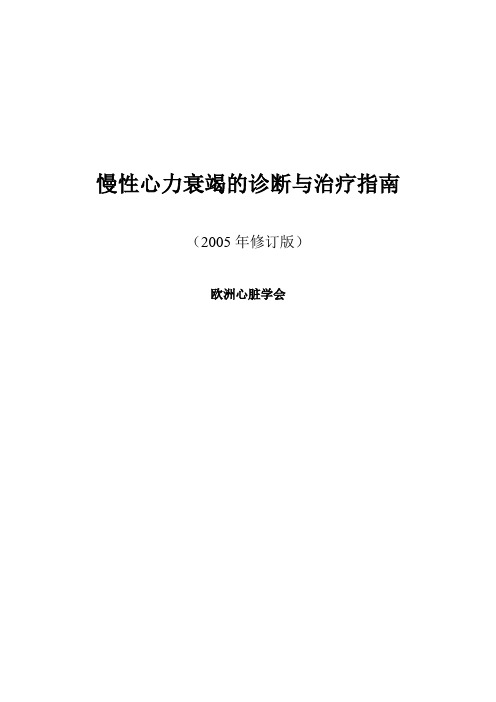 慢性心力衰竭的诊断与治疗指南

（2005 年修订版）

欧洲心脏学会